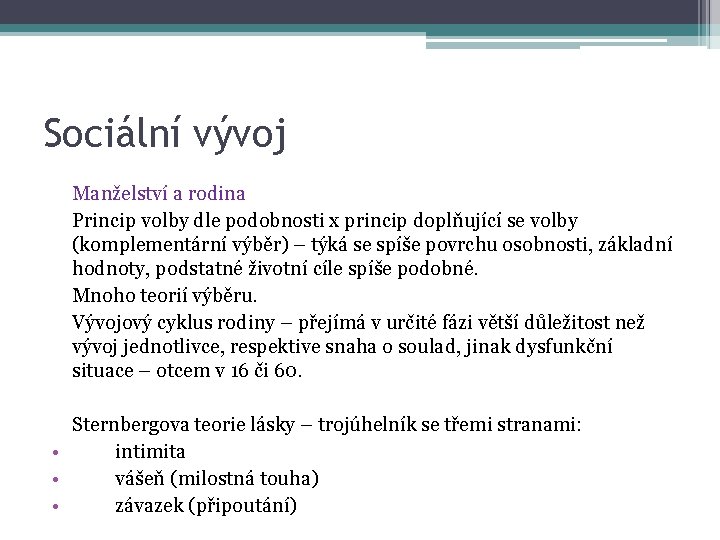 Sociální vývoj

Manželství a rodina

Princip volby dle podobnosti x princip doplňující se volby (komplementární výběr) – týká se spíše povrchu osobnosti, základní hodnoty, podstatné životní cíle spíše podobné.

Mnoho teorií výběru.

Vývojový cyklus rodiny – přejímá v určité fázi větší důležitost než vývoj jednotlivce, respektive snaha o soulad, jinak dysfunkční situace – otcem v 16 či 60.

Sternbergova teorie lásky – trojúhelník se třemi stranami:
• intimita
• vášeň (milostná touha)
• závazek (připoutání)